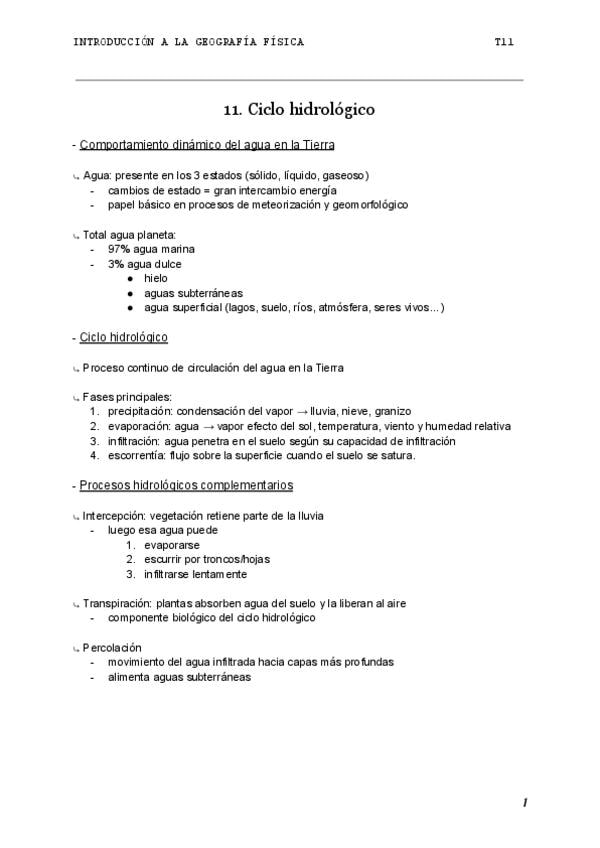 INTRODUCCIÓN A LA GEOGRAFÍA FÍSICA T11

11. Ciclo hidrológico

- Comportamiento dinámico del agua en la Tierra

↳ Agua: presente en los 3 estados (sólido, líquido, gaseoso)
- cambios de estado = gran intercambio energía
- papel básico en procesos de meteorización y geomorfológico

↳ Total agua planeta:
- 97% agua marina
- 3% agua dulce
● hielo
● aguas subterráneas
● agua superficial (lagos, suelo, ríos, atmósfera, seres vivos…)

- Ciclo hidrológico

↳ Proceso continuo de circulación del agua en la Tierra

↳ Fases principales:
1. precipitación: condensación del vapor → lluvia, nieve, granizo
2. evaporación: agua → vapor efecto del sol, temperatura, viento y humedad relativa
3. infiltración: agua penetra en el suelo según su capacidad de infiltración
4. escorrentía: flujo sobre la superficie cuando el suelo se satura.

- Procesos hidrológicos complementarios

↳ Intercepción: vegetación retiene parte de la lluvia
- luego esa agua puede
1. evaporarse
2. escurrir por troncos/hojas
3. infiltrarse lentamente

↳ Transpiración: plantas absorben agua del suelo y la liberan al aire
- componente biológico del ciclo hidrológico

↳ Percolación
- movimiento del agua infiltrada hacia capas más profundas
- alimenta aguas subterráneas

1